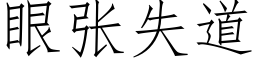 眼张失道